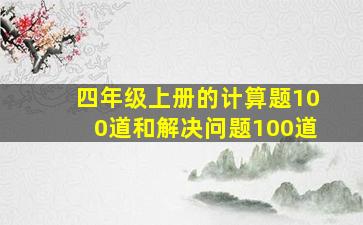 四年级上册的计算题100道和解决问题100道